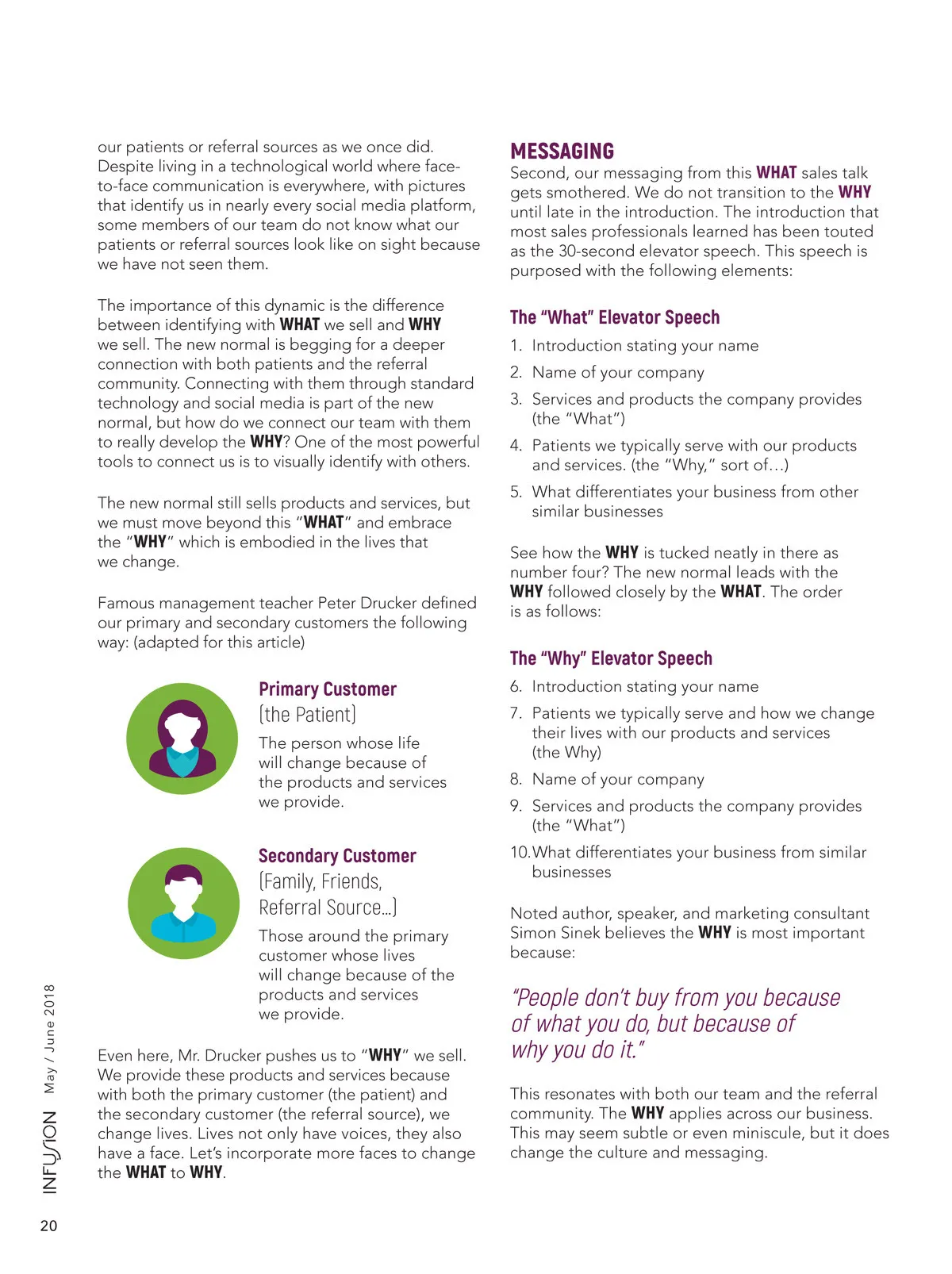 our patients or referral sources as we once did. Despite living in a technological world where face-to-face communication is everywhere, with pictures that identify us in nearly every social media platform, some members of our team do not know what our patients or referral sources look like on sight because we have not seen them.

The importance of this dynamic is the difference between identifying with WHAT we sell and WHY we sell. The new normal is begging for a deeper connection with both patients and the referral community. Connecting with them through standard technology and social media is part of the new normal, but how do we connect our team with them to really develop the WHY? One of the most powerful tools to connect us is to visually identify with others.

The new normal still sells products and services, but we must move beyond this "WHAT" and embrace the "WHY" which is embodied in the lives that we change.

Famous management teacher Peter Drucker defined our primary and secondary customers the following way: (adapted for this article)

Primary Customer
(the Patient)
The person whose life will change because of the products and services we provide.

Secondary Customer
(Family, Friends, Referral Source...)
Those around the primary customer whose lives will change because of the products and services we provide.

Even here, Mr. Drucker pushes us to "WHY" we sell. We provide these products and services because with both the primary customer (the patient) and the secondary customer (the referral source), we change lives. Lives not only have voices, they also have a face. Let's incorporate more faces to change the WHAT to WHY.

MESSAGING
Second, our messaging from this WHAT sales talk gets smothered. We do not transition to the WHY until late in the introduction. The introduction that most sales professionals learned has been touted as the 30-second elevator speech. This speech is purposed with the following elements:

The "What" Elevator Speech
1. Introduction stating your name
2. Name of your company
3. Services and products the company provides (the "What")
4. Patients we typically serve with our products and services. (the "Why," sort of...)
5. What differentiates your business from other similar businesses

See how the WHY is tucked neatly in there as number four? The new normal leads with the WHY followed closely by the WHAT. The order is as follows:

The "Why" Elevator Speech
6. Introduction stating your name
7. Patients we typically serve and how we change their lives with our products and services (the Why)
8. Name of your company
9. Services and products the company provides (the "What")
10. What differentiates your business from similar businesses

Noted author, speaker, and marketing consultant Simon Sinek believes the WHY is most important because:

"People don't buy from you because of what you do, but because of why you do it."

This resonates with both our team and the referral community. The WHY applies across our business. This may seem subtle or even miniscule, but it does change the culture and messaging.

INFUSION May / June 2018

20